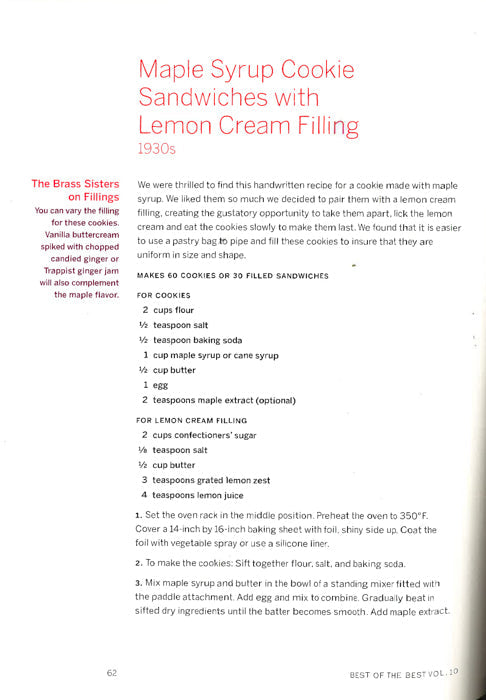 Maple Syrup Cookie Sandwiches with Lemon Cream Filling
1930s

The Brass Sisters on Fillings
You can vary the filling for these cookies. Vanilla buttercream spiked with chopped candied ginger or Trappist ginger jam will also complement the maple flavor.

We were thrilled to find this handwritten recipe for a cookie made with maple syrup. We liked them so much we decided to pair them with a lemon cream filling, creating the gustatory opportunity to take them apart, lick the lemon cream and eat the cookies slowly to make them last. We found that it is easier to use a pastry bag to pipe and fill these cookies to insure that they are uniform in size and shape.

MAKES 60 COOKIES OR 30 FILLED SANDWICHES

FOR COOKIES
2 cups flour
½ teaspoon salt
½ teaspoon baking soda
1 cup maple syrup or cane syrup
½ cup butter
1 egg
2 teaspoons maple extract (optional)

FOR LEMON CREAM FILLING
2 cups confectioners' sugar
⅛ teaspoon salt
½ cup butter
3 teaspoons grated lemon zest
4 teaspoons lemon juice

1. Set the oven rack in the middle position. Preheat the oven to 350°F. Cover a 14-inch by 16-inch baking sheet with foil, shiny side up. Coat the foil with vegetable spray or use a silicone liner.

2. To make the cookies: Sift together flour, salt, and baking soda.

3. Mix maple syrup and butter in the bowl of a standing mixer fitted with the paddle attachment. Add egg and mix to combine. Gradually beat in sifted dry ingredients until the batter becomes smooth. Add maple extract.

62

BEST OF THE BEST VOL. 10